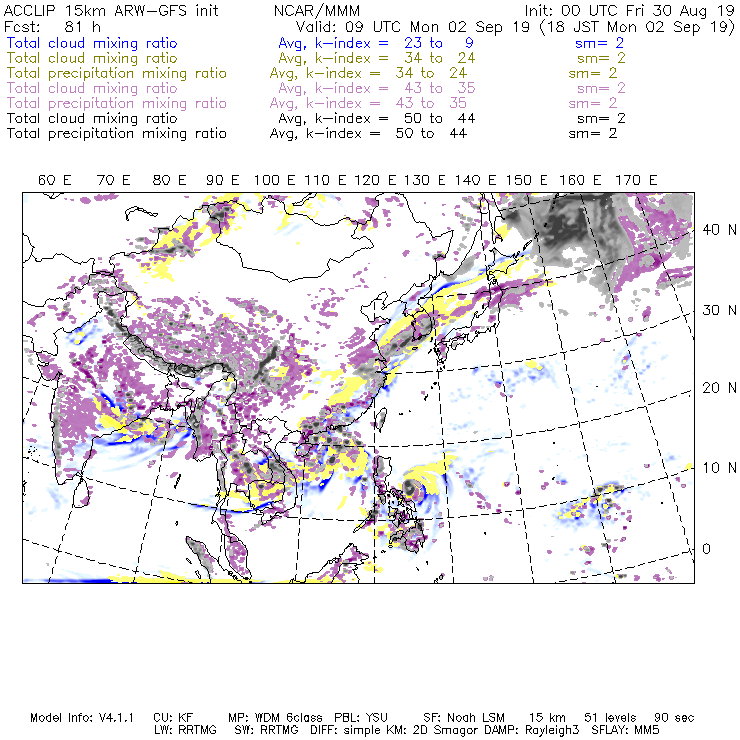 ACCLIP 15km ARW-GFS init NCAR/MMM Init: 00 UTC Fri 30 Aug 19
Fcst: 81 h Valid: 09 UTC Mon 02 Sep 19 (18 JST Mon 02 Sep 19)
Total cloud mixing ratio Avg, k-index = 23 to 9 sm= 2
Total cloud mixing ratio Avg, k-index = 34 to 24 sm= 2
Total precipitation mixing ratio Avg, k-index = 34 to 24 sm= 2
Total cloud mixing ratio Avg, k-index = 43 to 35 sm= 2
Total precipitation mixing ratio Avg, k-index = 43 to 35 sm= 2
Total cloud mixing ratio Avg, k-index = 50 to 44 sm= 2
Total precipitation mixing ratio Avg, k-index = 50 to 44 sm= 2

60 E 70 E 80 E 90 E 100 E 110 E 120 E 130 E 140 E 150 E 160 E 170 E

40 N
30 N
20 N
10 N
0

Model Info: V4.1.1 CU: KF MP: WDM 6class PBL: YSU SF: Noah LSM 15 km 51 levels 90 sec
LW: RRTMG SW: RRTMG DIFF: simple KM: 2D Smagor DAMP: Rayleigh3 SFLAY: MM5